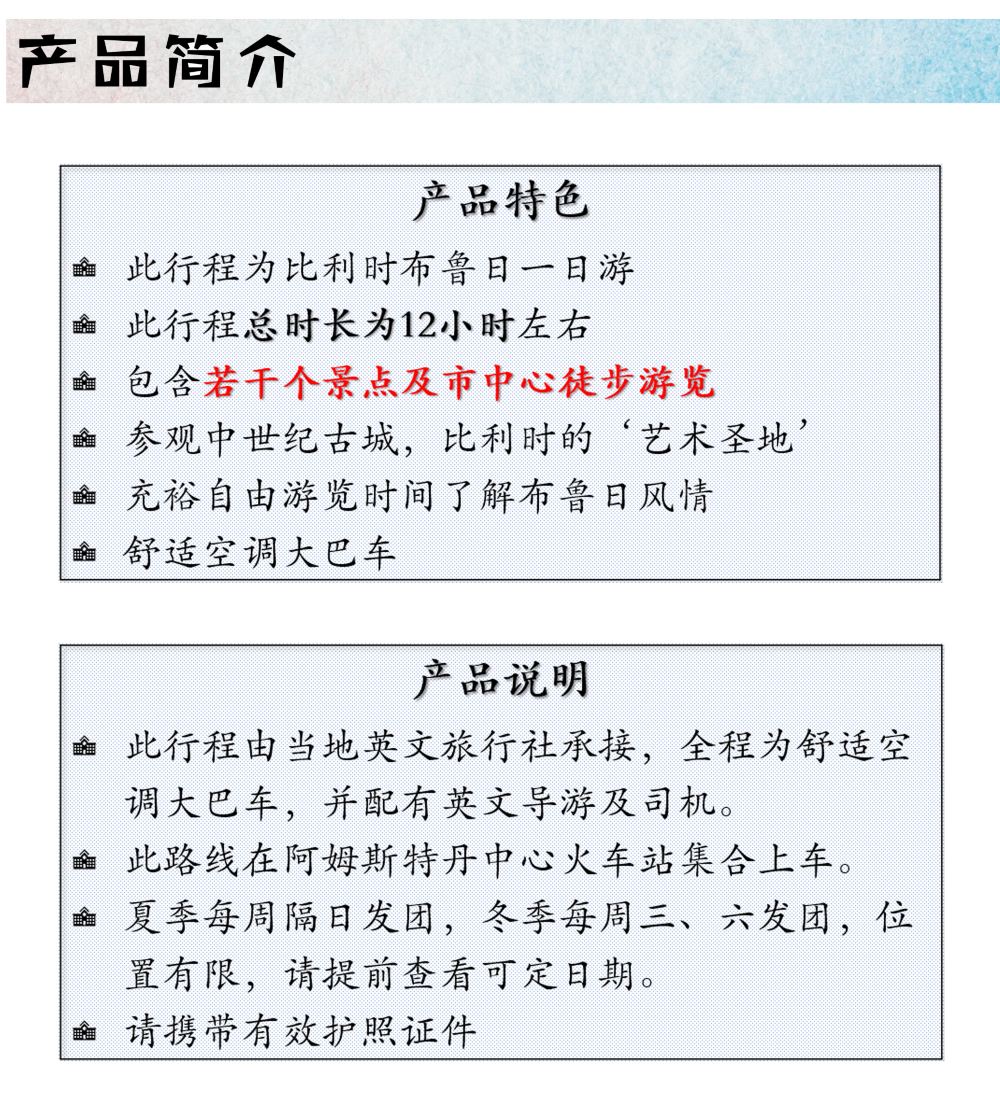 产品简介

产品特色

• 此行程为比利时布鲁日一日游
• 此行程总时长为12小时左右
• 包含若干个景点及市中心徒步游览
• 参观中世纪古城，比利时的‘艺术圣地’
• 充裕自由游览时间了解布鲁日风情
• 舒适空调大巴车

产品说明

• 此行程由当地英文旅行社承接，全程为舒适空调大巴车，并配有英文导游及司机。
• 此路线在阿姆斯特丹中心火车站集合上车。
• 夏季每周隔日发团，冬季每周三、六发团，位置有限，请提前查看可定日期。
• 请携带有效护照证件